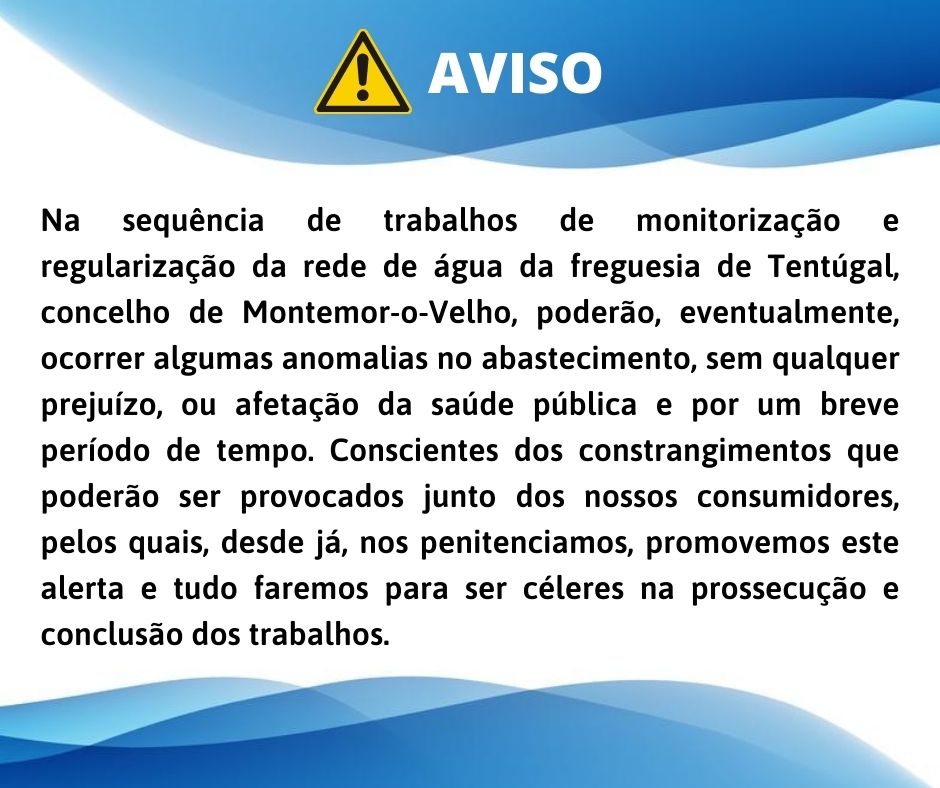 AVISO

Na sequência de trabalhos de monitorização e regularização da rede de água da freguesia de Tentúgal, concelho de Montemor-o-Velho, poderão, eventualmente, ocorrer algumas anomalias no abastecimento, sem qualquer prejuízo, ou afetação da saúde pública e por um breve período de tempo. Conscientes dos constrangimentos que poderão ser provocados junto dos nossos consumidores, pelos quais, desde já, nos penitenciamos, promovemos este alerta e tudo faremos para ser céleres na prossecução e conclusão dos trabalhos.